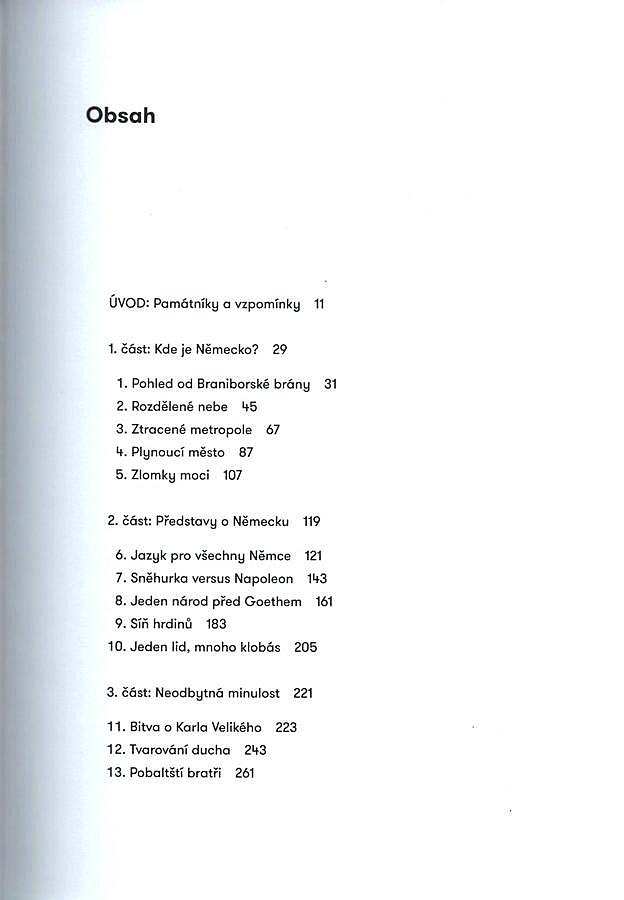 Obsah

ÚVOD: Památníky a vzpomínky 11

1. část: Kde je Německo? 29

1. Pohled od Braniborské brány 31
2. Rozdělené nebe 45
3. Ztracené metropole 67
4. Plynoucí město 87
5. Zlomky moci 107

2. část: Představy o Německu 119

6. Jazyk pro všechny Němce 121
7. Sněhurka versus Napoleon 143
8. Jeden národ před Goethem 161
9. Síň hrdinů 183
10. Jeden lid, mnoho klobás 205

3. část: Neodbytná minulost 221

11. Bitva o Karla Velikého 223
12. Tvarování ducha 243
13. Pobaltští bratři 261